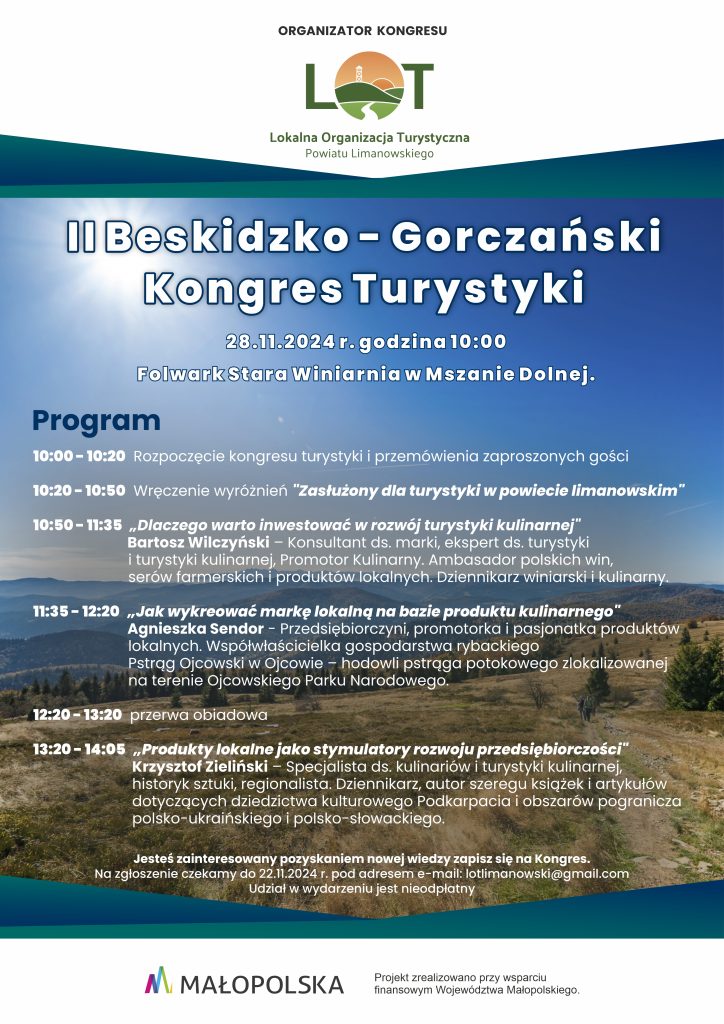 ORGANIZATOR KONGRESU

LOT

Lokalna Organizacja Turystyczna
Powiatu Limanowskiego

II Beskidzko - Gorczański Kongres Turystyki

28.11.2024 r. godzina 10:00

Folwark Stara Winiarnia w Mszanie Dolnej.

Program

10:00 - 10:20 Rozpoczęcie kongresu turystyki i przemówienia zaproszonych gości

10:20 - 10:50 Wręczenie wyróżnień "Zasłużony dla turystyki w powiecie limanowskim"

10:50 - 11:35 „Dlaczego warto inwestować w rozwój turystyki kulinarnej"
Bartosz Wilczyński – Konsultant ds. marki, ekspert ds. turystyki i turystyki kulinarnej, Promotor Kulinarny. Ambasador polskich win, serów farmerskich i produktów lokalnych. Dziennikarz winiarski i kulinarny.

11:35 - 12:20 „Jak wykreować markę lokalną na bazie produktu kulinarnego"
Agnieszka Sendor - Przedsiębiorczyni, promotorka i pasjonatka produktów lokalnych. Współwłaścicielka gospodarstwa rybackiego Pstrąg Ojcowski w Ojcowie – hodowli pstrąga potokowego zlokalizowanej na terenie Ojcowskiego Parku Narodowego.

12:20 - 13:20 przerwa obiadowa

13:20 - 14:05 „Produkty lokalne jako stymulatory rozwoju przedsiębiorczości"
Krzysztof Zieliński – Specjalista ds. kulinariów i turystyki kulinarnej, historyk sztuki, regionalista. Dziennikarz, autor szeregu książek i artykułów dotyczących dziedzictwa kulturowego Podkarpacia i obszarów pogranicza polsko-ukraińskiego i polsko-słowackiego.

Jesteś zainteresowany pozyskaniem nowej wiedzy zapisz się na Kongres.
Na zgłoszenie czekamy do 22.11.2024 r. pod adresem e-mail: lotlimanowski@gmail.com
Udział w wydarzeniu jest nieodpłatny

MAŁOPOLSKA

Projekt zrealizowano przy wsparciu finansowym Województwa Małopolskiego.